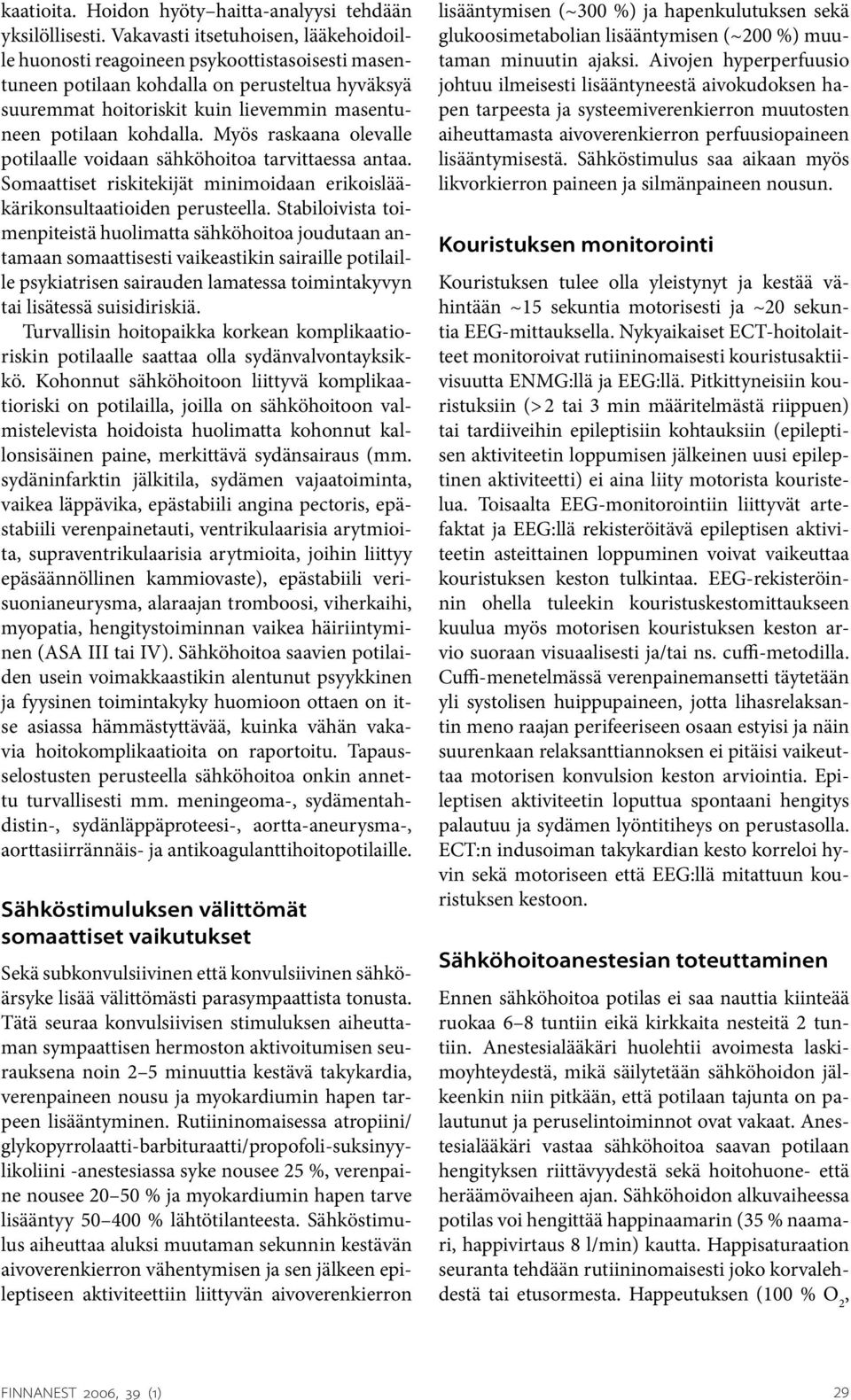 kaatioita. Hoidon hyöty–haitta-analyysi tehdään yksilöllisesti. Vakavasti itsetuhoisen, lääkehoidoille huonosti reagoineen psykoottistasoisesti masentuneen potilaan kohdalla on perusteltua hyväksyä suuremmat hoitoriskit kuin lievemmin masentuneen potilaan kohdalla. Myös raskaana olevalle potilaalle voidaan sähköhoitoa tarvittaessa antaa. Somaattiset riskitekijät minimoidaan erikoislääkärikonsultaatioiden perusteella. Stabiloivista toimenpiteistä huolimatta sähköhoitoa joudutaan antamaan somaattisesti vaikeastikin sairaille potilaille psykiatrisen sairauden lamatessa toimintakyvyn tai lisätessä suisidiriskiä.

Turvallisin hoitopaikka korkean komplikaatioriskin potilaalle saattaa olla sydänvalvontayksikkö. Kohonnut sähköhoitoon liittyvä komplikaatioriski on potilailla, joilla on sähköhoitoon valmistelevista hoidoista huolimatta kohonnut kallonsisäinen paine, merkittävä sydänsairaus (mm. sydäninfarktin jälkitila, sydämen vajaatoiminta, vaikea läppävika, epästabiili angina pectoris, epästabiili verenpainetauti, ventrikulaarisia arytmioita, supraventrikulaarisia arytmioita, joihin liittyy epäsäännöllinen kammiovaste), epästabiili verisuonianeurysma, alaraajan tromboosi, viherkaihi, myopatia, hengitystoiminnan vaikea häiriintyminen (ASA III tai IV). Sähköhoitoa saavien potilaiden usein voimakkaastikin alentunut psyykkinen ja fyysinen toimintakyky huomioon ottaen on itse asiassa hämmästyttävää, kuinka vähän vakavia hoitokomplikaatioita on raportoitu. Tapausselostusten perusteella sähköhoitoa onkin annettu turvallisesti mm. meningeoma-, sydämentahdistin-, sydänläppäproteesi-, aortta-aneurysma-, aorttasiirrännäis- ja antikoagulanttihoitopotilaille.

Sähköstimuluksen välittömät somaattiset vaikutukset

Sekä subkonvulsiivinen että konvulsiivinen sähköärsyke lisää välittömästi parasympaattista tonusta. Tätä seuraa konvulsiivisen stimuluksen aiheuttaman sympaattisen hermoston aktivoitumisen seurauksena noin 2–5 minuuttia kestävä takykardia, verenpaineen nousu ja myokardiumin hapen tarpeen lisääntyminen. Rutiininomaisessa atropiini/glykopyrrolaatti-barbituraatti/propofoli-suksinyylikoliini -anestesiassa syke nousee 25 %, verenpaine nousee 20–50 % ja myokardiumin hapen tarve lisääntyy 50–400 % lähtötilanteesta. Sähköstimulus aiheuttaa aluksi muutaman sekunnin kestävän aivoverenkierron vähentymisen ja sen jälkeen epileptiseen aktiviteettiin liittyvän aivoverenkierron lisääntymisen (~300 %) ja hapenkulutuksen sekä glukoosimetabolian lisääntymisen (~200 %) muutaman minuutin ajaksi. Aivojen hyperperfuusio johtuu ilmeisesti lisääntyneestä aivokudoksen hapen tarpeesta ja systeemiverenkierron muutosten aiheuttamasta aivoverenkierron perfuusiopaineen lisääntymisestä. Sähköstimulus saa aikaan myös likvorkierron paineen ja silmänpaineen nousun.

Kouristuksen monitorointi

Kouristuksen tulee olla yleistynyt ja kestää vähintään ~15 sekuntia motorisesti ja ~20 sekuntia EEG-mittauksella. Nykyaikaiset ECT-hoitolaitteet monitoroivat rutiininomaisesti kouristusaktiivisuutta ENMG:llä ja EEG:llä. Pitkittyneisiin kouristuksiin (>2 tai 3 min määritelmästä riippuen) tai tardiiveihin epileptisiin kohtauksiin (epileptisen aktiviteetin loppumisen jälkeinen uusi epileptinen aktiviteetti) ei aina liity motorista kouristelua. Toisaalta EEG-monitorointiin liittyvät artefaktat ja EEG:llä rekisteröitävä epileptisen aktiviteetin asteittainen loppuminen voivat vaikeuttaa kouristuksen keston tulkintaa. EEG-rekisteröinnin ohella tuleekin kouristuskestomittaukseen kuulua myös motorisen kouristuksen keston arvio suoraan visuaalisesti ja/tai ns. cuffi-metodilla. Cuffi-menetelmässä verenpainemansetti täytetään yli systolisen huippupaineen, jotta lihasrelaksantin meno raajan perifeeriseen osaan estyisi ja näin suurenkaan relaksanttiannoksen ei pitäisi vaikeuttaa motorisen konvulsion keston arviointia. Epileptisen aktiviteetin loputtua spontaani hengitys palautuu ja sydämen lyöntitiheys on perustasolla. ECT:n indusoiman takykardian kesto korreloi hyvin sekä motoriseen että EEG:llä mitattuun kouristuksen kestoon.

Sähköhoitoanestesian toteuttaminen

Ennen sähköhoitoa potilas ei saa nauttia kiinteää ruokaa 6–8 tuntiin eikä kirkkaita nesteitä 2 tuntiin. Anestesialääkäri huolehtii avoimesta laskimoyhteydestä, mikä säilytetään sähköhoidon jälkeenkin niin pitkään, että potilaan tajunta on palautunut ja peruselintoiminnot ovat vakaat. Anestesialääkäri vastaa sähköhoitoa saavan potilaan hengityksen riittävyydestä sekä hoitohuone- että heräämövaiheen ajan. Sähköhoidon alkuvaiheessa potilas voi hengittää happinaamarin (35 % naamari, happivirtaus 8 l/min) kautta. Happisaturaation seuranta tehdään rutiininomaisesti joko korvalehdestä tai etusormesta. Happeutuksen (100 % $O_2$,

FINNANEST 2006, 39 (1)

29